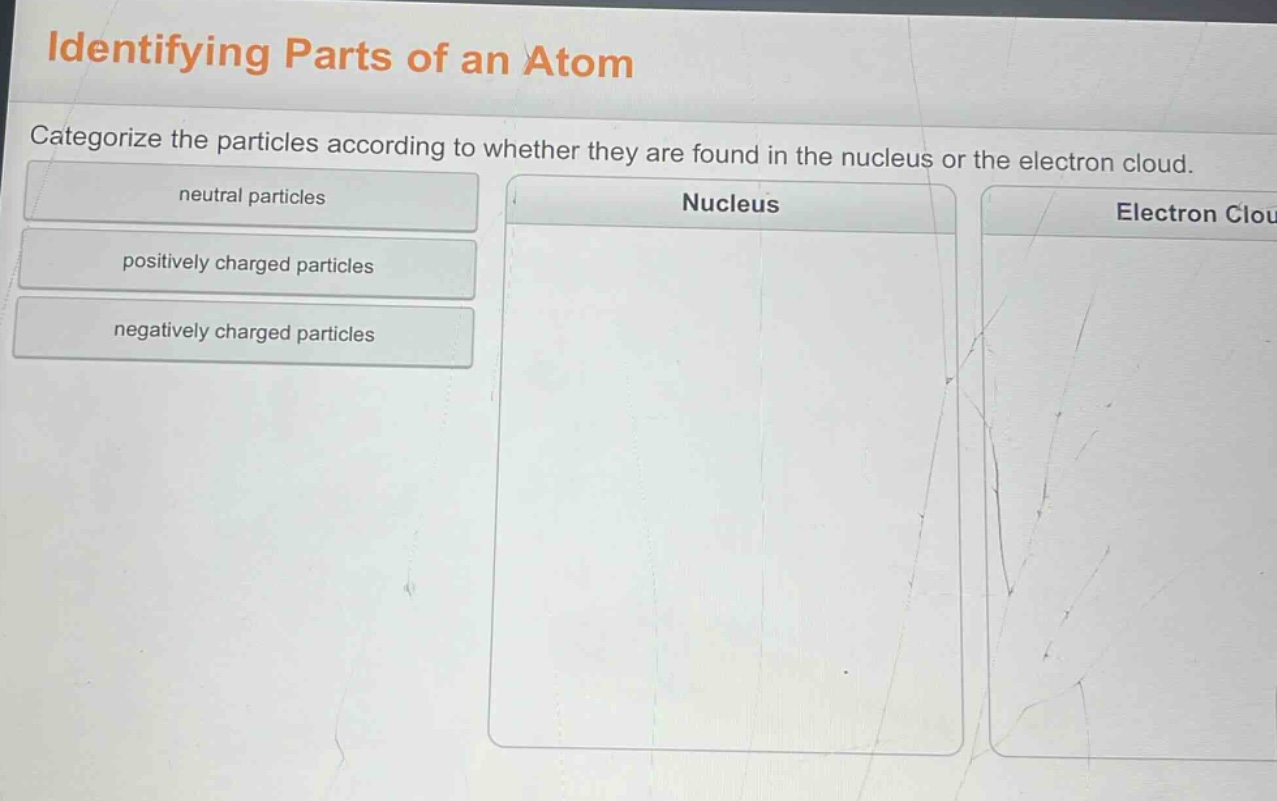 Identifying Parts of an Atom

Categorize the particles according to whether they are found in the nucleus or the electron cloud.

neutral particles

positively charged particles

negatively charged particles

Nucleus

Electron Clou